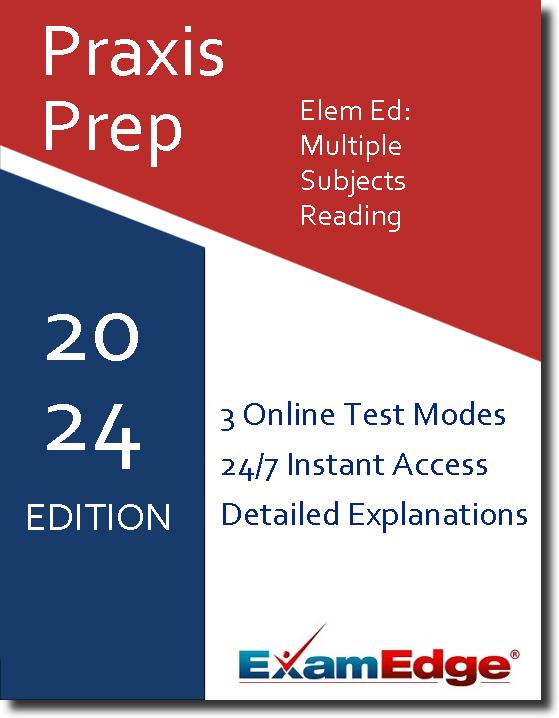 Praxis Prep

Elem Ed: Multiple Subjects Reading

20
24
EDITION

3 Online Test Modes
24/7 Instant Access
Detailed Explanations

ExamEdge®